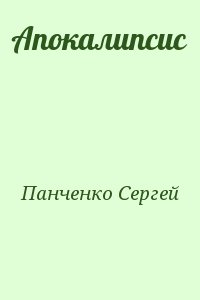 Апокалипсис

Панченко Сергей